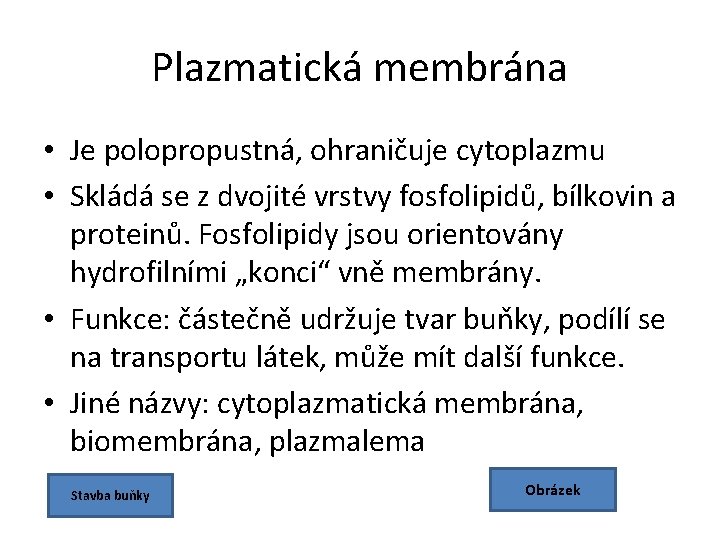 Plazmatická membrána

• Je polopropustná, ohraničuje cytoplazmu
• Skládá se z dvojité vrstvy fosfolipidů, bílkovin a proteinů. Fosfolipidy jsou orientovány hydrofilními „konci“ vně membrány.
• Funkce: částečně udržuje tvar buňky, podílí se na transportu látek, může mít další funkce.
• Jiné názvy: cytoplazmatická membrána, biomembrána, plazmalema

Stavba buňky

Obrázek